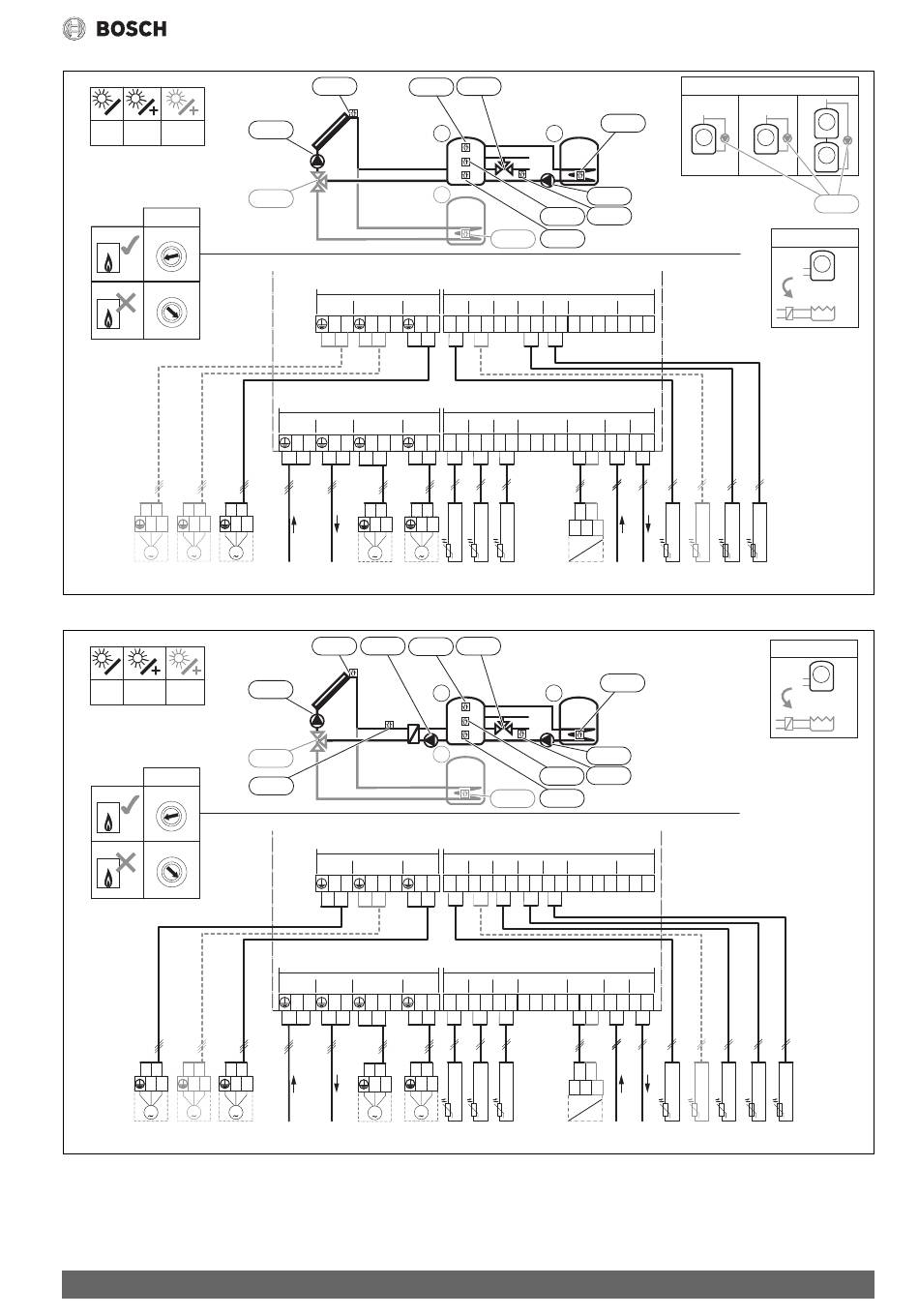 BOSCH